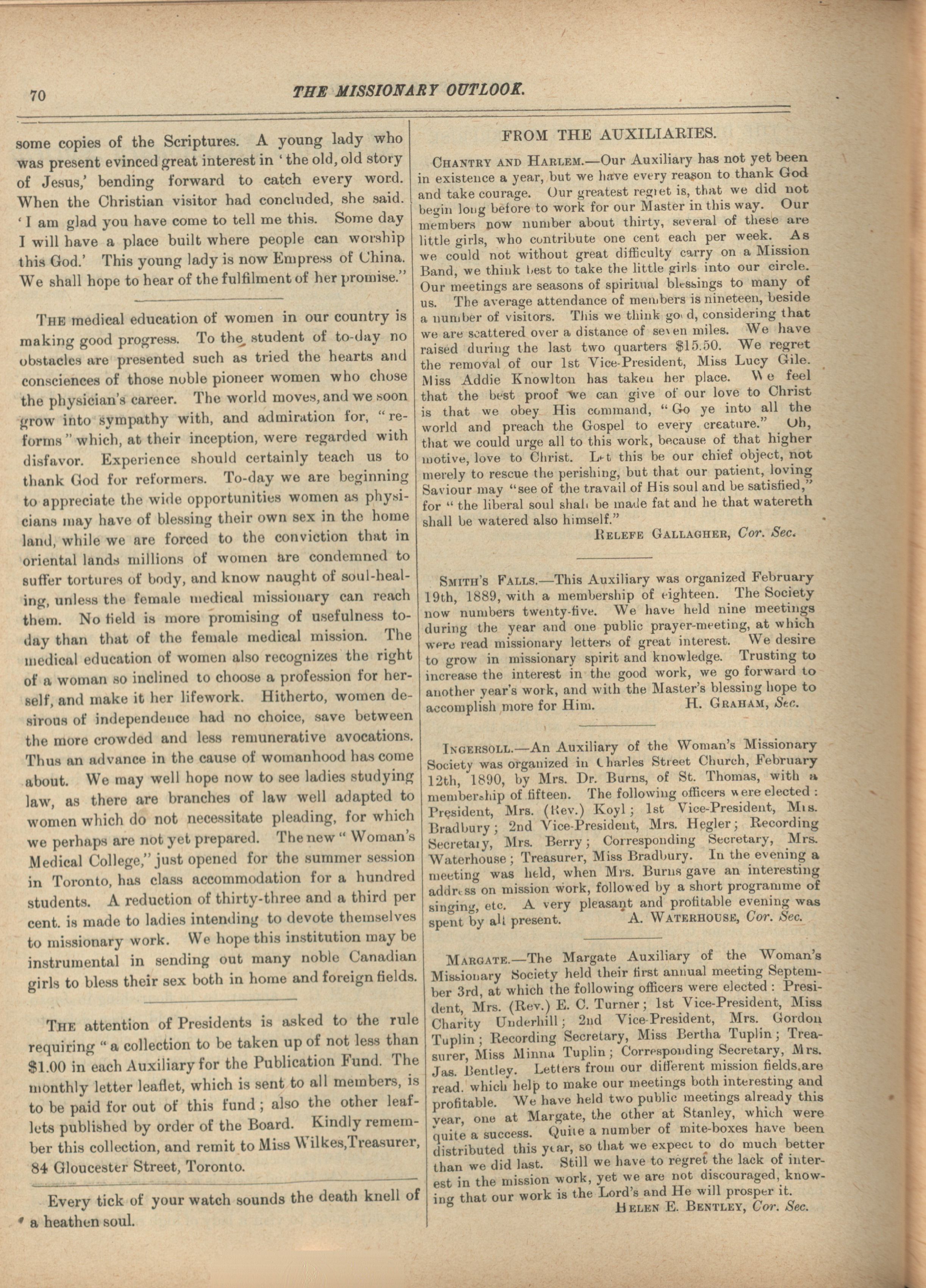 70 THE MISSIONARY OUTLOOK.

some copies of the Scriptures. A young lady who was present evinced great interest in 'the old, old story of Jesus,' bending forward to catch every word. When the Christian visitor had concluded, she said. 'I am glad you have come to tell me this. Some day I will have a place built where people can worship this God.' This young lady is now Empress of China. We shall hope to hear of the fulfilment of her promise."

THE medical education of women in our country is making good progress. To the student of to-day no obstacles are presented such as tried the hearts and consciences of those noble pioneer women who chose the physician's career. The world moves, and we soon grow into sympathy with, and admiration for, "reforms" which, at their inception, were regarded with disfavor. Experience should certainly teach us to thank God for reformers. To-day we are beginning to appreciate the wide opportunities women as physicians may have of blessing their own sex in the home land, while we are forced to the conviction that in oriental lands millions of women are condemned to suffer tortures of body, and know naught of soul-healing, unless the female medical missionary can reach them. No field is more promising of usefulness to-day than that of the female medical mission. The medical education of women also recognizes the right of a woman so inclined to choose a profession for herself, and make it her lifework. Hitherto, women desirous of independence had no choice, save between the more crowded and less remunerative avocations. Thus an advance in the cause of womanhood has come about. We may well hope now to see ladies studying law, as there are branches of law well adapted to women which do not necessitate pleading, for which we perhaps are not yet prepared. The new "Woman's Medical College," just opened for the summer session in Toronto, has class accommodation for a hundred students. A reduction of thirty-three and a third per cent. is made to ladies intending to devote themselves to missionary work. We hope this institution may be instrumental in sending out many noble Canadian girls to bless their sex both in home and foreign fields.

THE attention of Presidents is asked to the rule requiring "a collection to be taken up of not less than $1.00 in each Auxiliary for the Publication Fund. The monthly letter leaflet, which is sent to all members, is to be paid for out of this fund; also the other leaflets published by order of the Board. Kindly remember this collection, and remit to Miss Wilkes, Treasurer, 84 Gloucester Street, Toronto.

Every tick of your watch sounds the death knell of a heathen soul.

FROM THE AUXILIARIES.

CHANTRY AND HARLEM.—Our Auxiliary has not yet been in existence a year, but we have every reason to thank God and take courage. Our greatest regret is, that we did not begin long before to work for our Master in this way. Our members now number about thirty, several of these are little girls, who contribute one cent each per week. As we could not without great difficulty carry on a Mission Band, we think best to take the little girls into our circle. Our meetings are seasons of spiritual blessings to many of us. The average attendance of members is nineteen, beside a number of visitors. This we think good, considering that we are scattered over a distance of seven miles. We have raised during the last two quarters $15.50. We regret the removal of our 1st Vice-President, Miss Lucy Gile. Miss Addie Knowlton has taken her place. We feel that the best proof we can give of our love to Christ is that we obey His command, "Go ye into all the world and preach the Gospel to every creature." Oh, that we could urge all to this work, because of that higher motive, love to Christ. Let this be our chief object, not merely to rescue the perishing, but that our patient, loving Saviour may "see of the travail of His soul and be satisfied," for "the liberal soul shall be made fat and he that watereth shall be watered also himself."
RELEFE GALLAGHER, Cor. Sec.

SMITH'S FALLS.—This Auxiliary was organized February 19th, 1889, with a membership of eighteen. The Society now numbers twenty-five. We have held nine meetings during the year and one public prayer-meeting, at which were read missionary letters of great interest. We desire to grow in missionary spirit and knowledge. Trusting to increase the interest in the good work, we go forward to another year's work, and with the Master's blessing hope to accomplish more for Him. H. GRAHAM, Sec.

INGERSOLL.—An Auxiliary of the Woman's Missionary Society was organized in Charles Street Church, February 12th, 1890, by Mrs. Dr. Burns, of St. Thomas, with a membership of fifteen. The following officers were elected: President, Mrs. (Rev.) Koyl; 1st Vice-President, Mrs. Bradbury; 2nd Vice-President, Mrs. Hegler; Recording Secretary, Mrs. Berry; Corresponding Secretary, Mrs. Waterhouse; Treasurer, Miss Bradbury. In the evening a meeting was held, when Mrs. Burns gave an interesting address on mission work, followed by a short programme of singing, etc. A very pleasant and profitable evening was spent by all present. A. WATERHOUSE, Cor. Sec.

MARGATE.—The Margate Auxiliary of the Woman's Missionary Society held their first annual meeting September 3rd, at which the following officers were elected: President, Mrs. (Rev.) E. C. Turner; 1st Vice-President, Miss Charity Underhill; 2nd Vice-President, Mrs. Gordon Tuplin; Recording Secretary, Miss Bertha Tuplin; Treasurer, Miss Minna Tuplin; Corresponding Secretary, Mrs. Jas. Bentley. Letters from our different mission fields are read, which help to make our meetings both interesting and profitable. We have held two public meetings already this year, one at Margate, the other at Stanley, which were quite a success. Quite a number of mite-boxes have been distributed this year, so that we expect to do much better than we did last. Still we have to regret the lack of interest in the mission work, yet we are not discouraged, knowing that our work is the Lord's and He will prosper it.
HELEN E. BENTLEY, Cor. Sec.